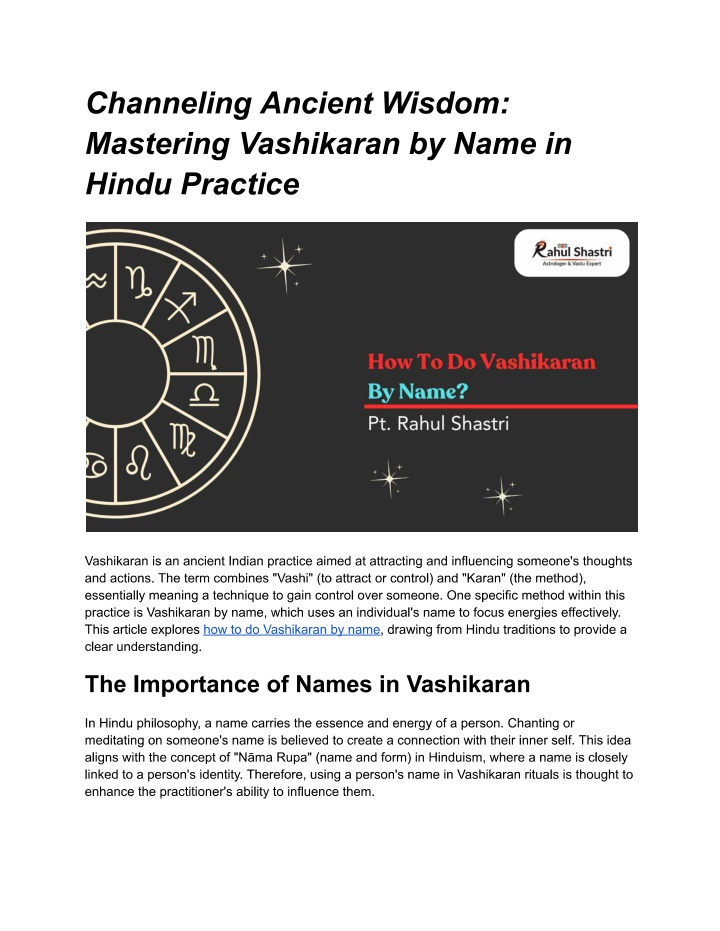 Channeling Ancient Wisdom: Mastering Vashikaran by Name in Hindu Practice

Rahul Shastri
Astrologer & Vastu Expert

How To Do Vashikaran By Name?
Pt. Rahul Shastri

Vashikaran is an ancient Indian practice aimed at attracting and influencing someone's thoughts and actions. The term combines "Vashi" (to attract or control) and "Karan" (the method), essentially meaning a technique to gain control over someone. One specific method within this practice is Vashikaran by name, which uses an individual's name to focus energies effectively. This article explores how to do Vashikaran by name, drawing from Hindu traditions to provide a clear understanding.

The Importance of Names in Vashikaran

In Hindu philosophy, a name carries the essence and energy of a person. Chanting or meditating on someone's name is believed to create a connection with their inner self. This idea aligns with the concept of "Nāma Rupa" (name and form) in Hinduism, where a name is closely linked to a person's identity. Therefore, using a person's name in Vashikaran rituals is thought to enhance the practitioner's ability to influence them.